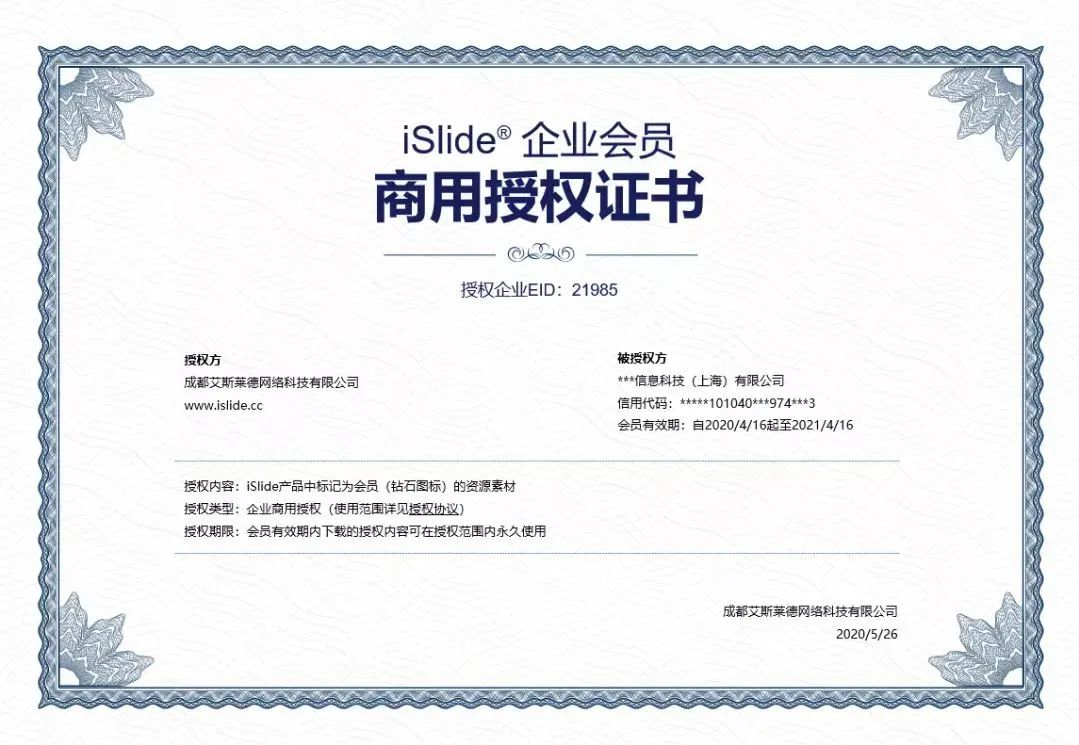 iSlide® 企业会员
商用授权证书

授权企业EID：21985

授权方
成都艾斯莱德网络科技有限公司
www.islide.cc

被授权方
***信息科技（上海）有限公司
信用代码：*****101040***974***3
会员有效期：自2020/4/16起至2021/4/16

授权内容：iSlide产品中标记为会员（钻石图标）的资源素材
授权类型：企业商用授权（使用范围详见授权协议）
授权期限：会员有效期内下载的授权内容可在授权范围内永久使用

成都艾斯莱德网络科技有限公司
2020/5/26